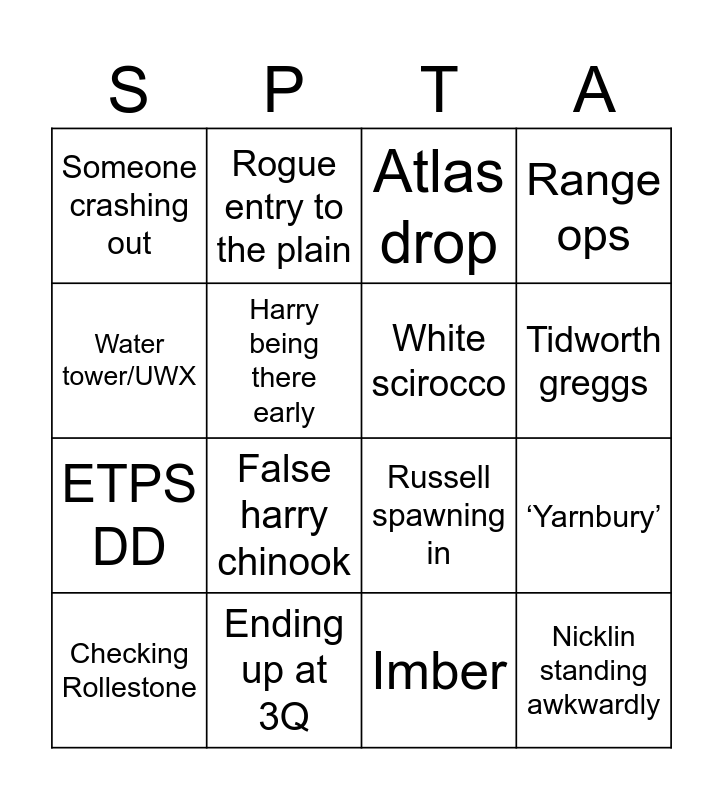 | S | P | T | A |
|---|---|---|---|
| Someone crashing out | Rogue entry to the plain | Atlas drop | Range ops |
| Water tower/UWX | Harry being there early | White scirocco | Tidworth greggs |
| ETPS DD | False harry chinook | Russell spawning in | ‘Yarnbury’ |
| Checking Rollestone | Ending up at 3Q | Imber | Nicklin standing awkwardly |